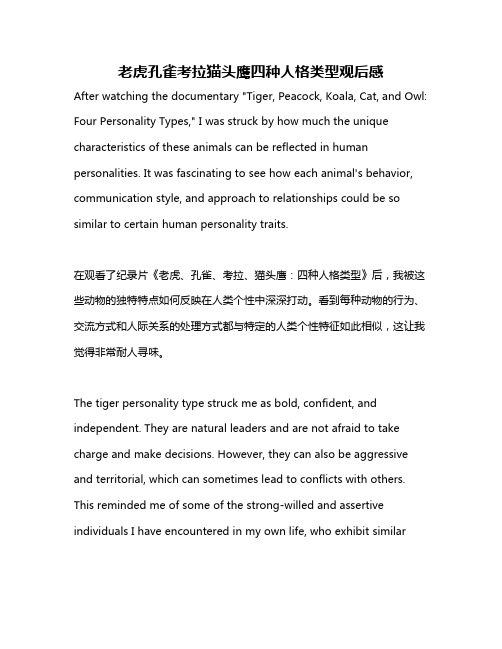 老虎孔雀考拉猫头鹰四种人格类型观后感

After watching the documentary "Tiger, Peacock, Koala, Cat, and Owl: Four Personality Types," I was struck by how much the unique characteristics of these animals can be reflected in human personalities. It was fascinating to see how each animal's behavior, communication style, and approach to relationships could be so similar to certain human personality traits.

在观看了纪录片《老虎、孔雀、考拉、猫头鹰：四种人格类型》后，我被这些动物的独特特点如何反映在人类个性中深深打动。看到每种动物的行为、交流方式和人际关系的处理方式都与特定的人类个性特征如此相似，这让我觉得非常耐人寻味。

The tiger personality type struck me as bold, confident, and independent. They are natural leaders and are not afraid to take charge and make decisions. However, they can also be aggressive and territorial, which can sometimes lead to conflicts with others. This reminded me of some of the strong-willed and assertive individuals I have encountered in my own life, who exhibit similar